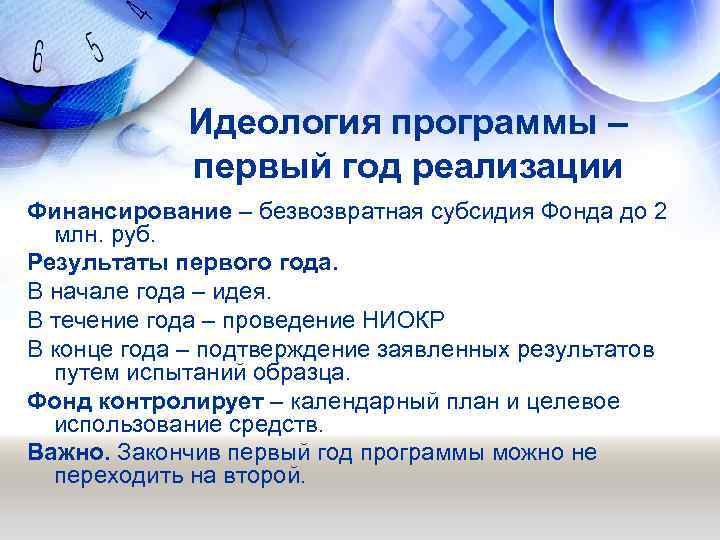 6 5 4

Идеология программы – первый год реализации

Финансирование – безвозвратная субсидия Фонда до 2 млн. руб.

Результаты первого года.

В начале года – идея.

В течение года – проведение НИОКР

В конце года – подтверждение заявленных результатов путем испытаний образца.

Фонд контролирует – календарный план и целевое использование средств.

Важно. Закончив первый год программы можно не переходить на второй.